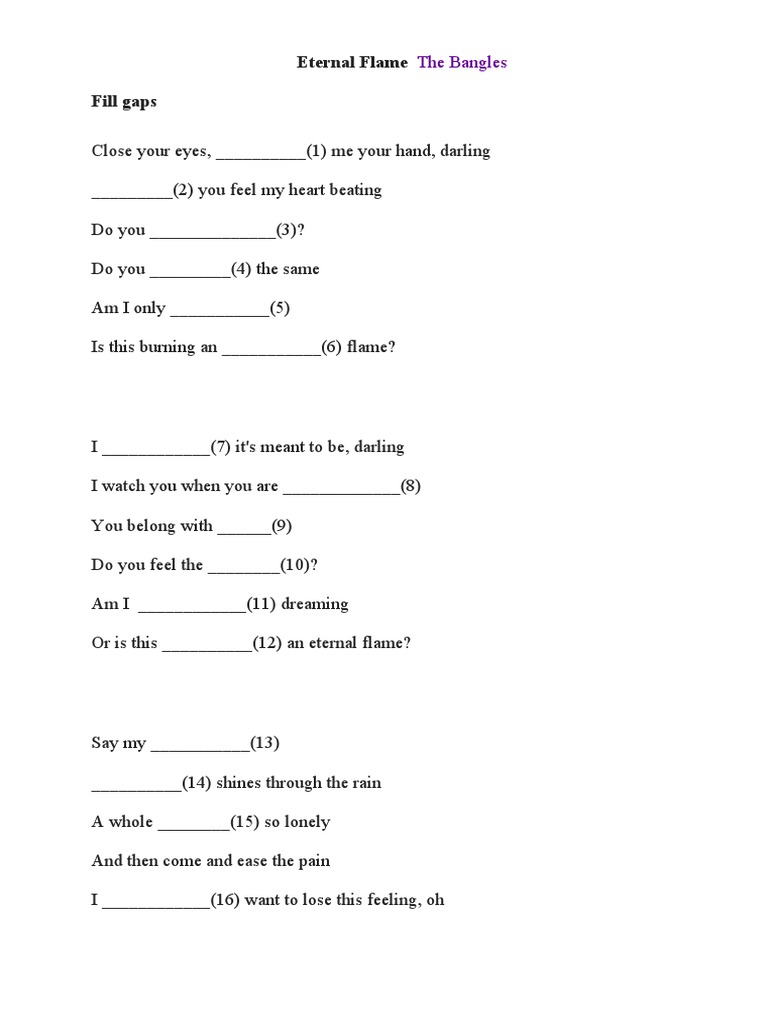 Eternal Flame The Bangles

Fill gaps

Close your eyes, __________(1) me your hand, darling

_________(2) you feel my heart beating

Do you ______________(3)?

Do you _________(4) the same

Am I only ___________(5)

Is this burning an ___________(6) flame?

I ____________(7) it's meant to be, darling

I watch you when you are _____________(8)

You belong with ______(9)

Do you feel the ________(10)?

Am I ____________(11) dreaming

Or is this __________(12) an eternal flame?

Say my ___________(13)

__________(14) shines through the rain

A whole ________(15) so lonely

And then come and ease the pain

I ____________(16) want to lose this feeling, oh